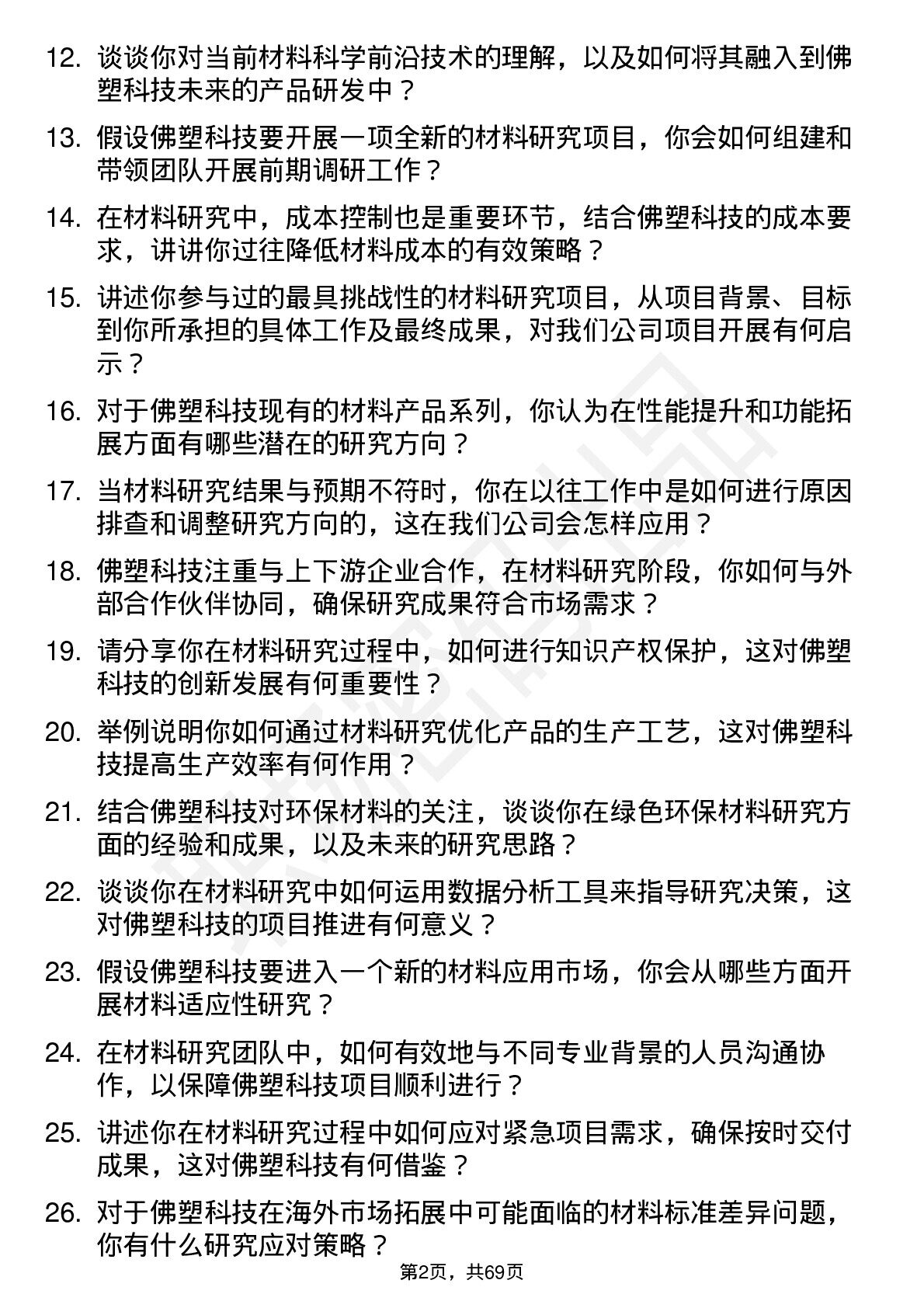 12. 谈谈你对当前材料科学前沿技术的理解，以及如何将其融入到佛塑科技未来的产品研发中？

13. 假设佛塑科技要开展一项全新的材料研究项目，你会如何组建和带领团队开展前期调研工作？

14. 在材料研究中，成本控制也是重要环节，结合佛塑科技的成本要求，讲讲你过往降低材料成本的有效策略？

15. 讲述你参与过的最具挑战性的材料研究项目，从项目背景、目标到你所承担的具体工作及最终成果，对我们公司项目开展有何启示？

16. 对于佛塑科技现有的材料产品系列，你认为在性能提升和功能拓展方面有哪些潜在的研究方向？

17. 当材料研究结果与预期不符时，你在以往工作中是如何进行原因排查和调整研究方向的，这在我们公司会怎样应用？

18. 佛塑科技注重与上下游企业合作，在材料研究阶段，你如何与外部合作伙伴协同，确保研究成果符合市场需求？

19. 请分享你在材料研究过程中，如何进行知识产权保护，这对佛塑科技的创新发展有何重要性？

20. 举例说明你如何通过材料研究优化产品的生产工艺，这对佛塑科技提高生产效率有何作用？

21. 结合佛塑科技对环保材料的关注，谈谈你在绿色环保材料研究方面的经验和成果，以及未来的研究思路？

22. 谈谈你在材料研究中如何运用数据分析工具来指导研究决策，这对佛塑科技的项目推进有何意义？

23. 假设佛塑科技要进入一个新的材料应用市场，你会从哪些方面开展材料适应性研究？

24. 在材料研究团队中，如何有效地与不同专业背景的人员沟通协作，以保障佛塑科技项目顺利进行？

25. 讲述你在材料研究过程中如何应对紧急项目需求，确保按时交付成果，这对佛塑科技有何借鉴？

26. 对于佛塑科技在海外市场拓展中可能面临的材料标准差异问题，你有什么研究应对策略？

第2页，共69页